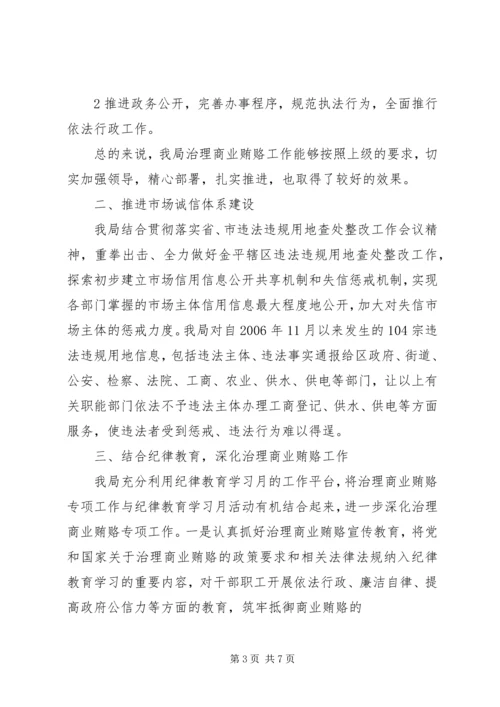 2 推进政务公开，完善办事程序，规范执法行为，全面推行依法行政工作。

总的来说，我局治理商业贿赂工作能够按照上级的要求，切实加强领导，精心部署，扎实推进，也取得了较好的效果。

二、推进市场诚信体系建设

我局结合贯彻落实省、市违法违规用地查处整改工作会议精神，重拳出击、全力做好金平辖区违法违规用地查处整改工作，探索初步建立市场信用信息公开共享机制和失信惩戒机制，实现各部门掌握的市场主体信用信息最大程度地公开，加大对失信市场主体的惩戒力度。我局对自 2006 年 11 月以来发生的 104 宗违法违规用地信息，包括违法主体、违法事实通报给区政府、街道、公安、检察、法院、工商、农业、供水、供电等部门，让以上有关职能部门依法不予违法主体办理工商登记、供水、供电等方面服务，使违法者受到惩戒、违法行为难以得逞。

三、结合纪律教育，深化治理商业贿赂工作

我局充分利用纪律教育学习月的工作平台，将治理商业贿赂专项工作与纪律教育学习月活动有机结合起来，进一步深化治理商业贿赂专项工作。一是认真抓好治理商业贿赂宣传教育，将党和国家关于治理商业贿赂的政策要求和相关法律法规纳入纪律教育学习的重要内容，对干部职工开展依法行政、廉洁自律、提高政府公信力等方面的教育，筑牢抵御商业贿赂的

第 3 页 共 7 页